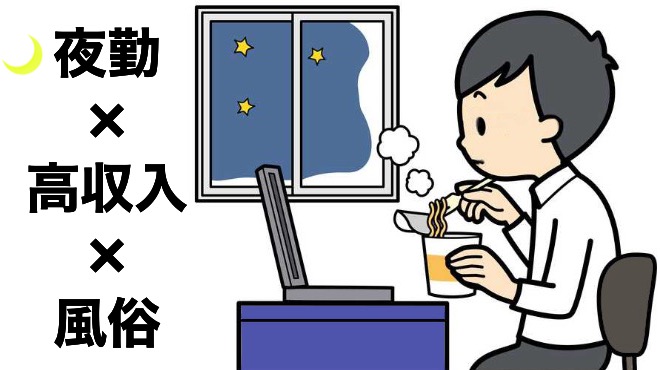 夜勤
×
高収入
×
風俗